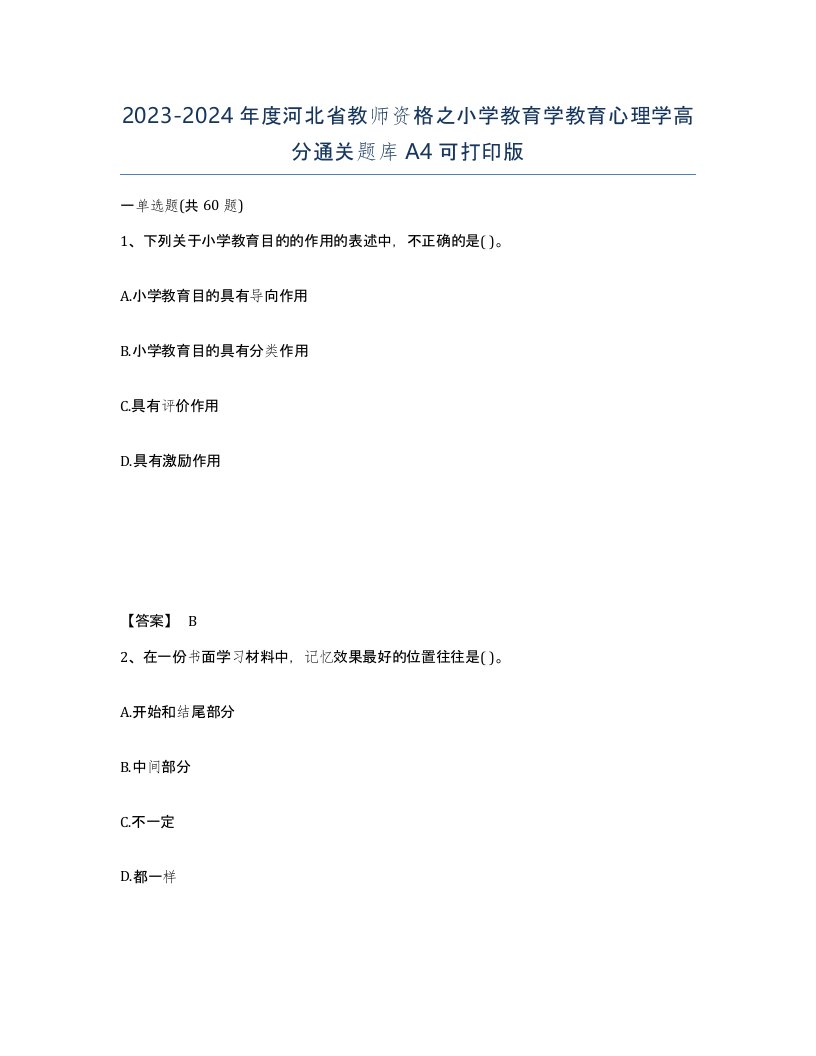 2023-2024年度河北省教师资格之小学教育学教育心理学高分通关题库A4可打印版

一单选题(共60题)

1、下列关于小学教育目的的作用的表述中，不正确的是( )。

A.小学教育目的具有导向作用

B.小学教育目的具有分类作用

C.具有评价作用

D.具有激励作用

【答案】 B

2、在一份书面学习材料中，记忆效果最好的位置往往是( )。

A.开始和结尾部分

B.中间部分

C.不一定

D.都一样